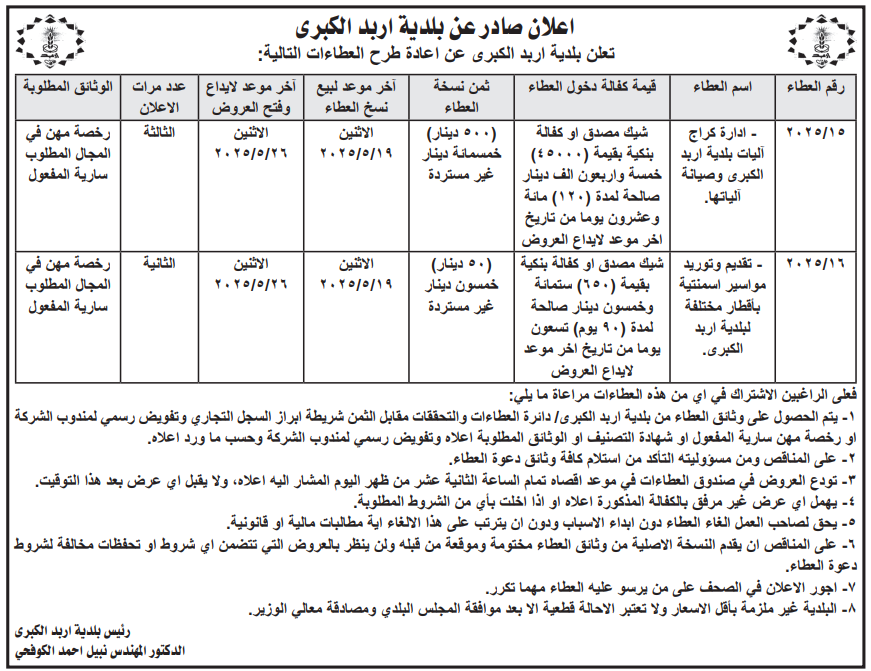 اعلان صادر عن بلدية اربد الكبرى

تعلن بلدية اربد الكبرى عن اعادة طرح العطاءات التالية:

| رقم العطاء | اسم العطاء | قيمة كفالة دخول العطاء | ثمن نسخة العطاء | آخر موعد لبيع نسخ العطاء | آخر موعد لايداع وفتح العروض | عدد مرات الاعلان | الوثائق المطلوبة |
|---|---|---|---|---|---|---|---|
| ٢٠٢٥/١٥ | - ادارة كراج آليات بلدية اربد الكبرى وصيانة آلياتها. | شيك مصدق او كفالة بنكية بقيمة (٤٥٠٠٠) خمسة واربعون الف دينار صالحة لمدة (١٢٠) مائة وعشرون يوما من تاريخ اخر موعد لايداع العروض | (٥٠٠ دينار) خمسمائة دينار غير مستردة | الاثنين ٢٠٢٥/٥/١٩ | الاثنين ٢٠٢٥/٥/٢٦ | الثالثة | رخصة مهن في المجال المطلوب سارية المفعول |
| ٢٠٢٥/١٦ | - تقديم وتوريد مواسير اسمنتية بأقطار مختلفة لبلدية اربد الكبرى. | شيك مصدق او كفالة بنكية بقيمة (٦٥٠) ستمائة وخمسون دينار صالحة لمدة (٩٠ يوم) تسعون يوما من تاريخ اخر موعد لايداع العروض | (٥٠ دينار) خمسون دينار غير مستردة | الاثنين ٢٠٢٥/٥/١٩ | الاثنين ٢٠٢٥/٥/٢٦ | الثانية | رخصة مهن في المجال المطلوب سارية المفعول |

فعلى الراغبين الاشتراك في اي من هذه العطاءات مراعاة ما يلي:
١- يتم الحصول على وثائق العطاء من بلدية اربد الكبرى/ دائرة العطاءات والتحققات مقابل الثمن شريطة ابراز السجل التجاري وتفويض رسمي لمندوب الشركة او رخصة مهن سارية المفعول او شهادة التصنيف او الوثائق المطلوبة اعلاه وتفويض رسمي لمندوب الشركة وحسب ما ورد اعلاه.
٢- على المناقص ومن مسؤوليته التأكد من استلام كافة وثائق دعوة العطاء.
٣- تودع العروض في صندوق العطاءات في موعد اقصاه تمام الساعة الثانية عشر من ظهر اليوم المشار اليه اعلاه، ولا يقبل اي عرض بعد هذا التوقيت.
٤- يهمل اي عرض غير مرفق بالكفالة المذكورة اعلاه او اذا اخلت بأي من الشروط المطلوبة.
٥- يحق لصاحب العمل الغاء العطاء دون ابداء الاسباب ودون ان يترتب على هذا الالغاء اية مطالبات مالية او قانونية.
٦- على المناقص ان يقدم النسخة الاصلية من وثائق العطاء مختومة وموقعة من قبله ولن ينظر بالعروض التي تتضمن اي شروط او تحفظات مخالفة لشروط دعوة العطاء.
٧- اجور الاعلان في الصحف على من يرسو عليه العطاء مهما تكرر.
٨- البلدية غير ملزمة بأقل الاسعار ولا تعتبر الاحالة قطعية الا بعد موافقة المجلس البلدي ومصادقة معالي الوزير.

رئيس بلدية اربد الكبرى
الدكتور المهندس نبيل احمد الكوفحي